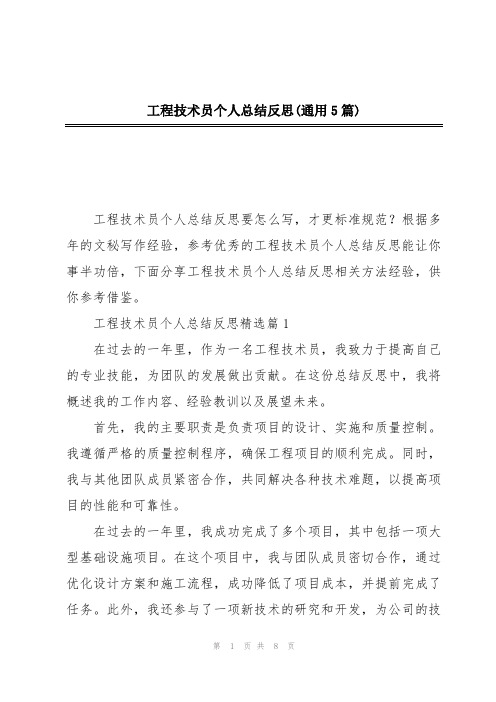 工程技术员个人总结反思(通用5篇)

工程技术员个人总结反思要怎么写，才更标准规范？根据多年的文秘写作经验，参考优秀的工程技术员个人总结反思能让你事半功倍，下面分享工程技术员个人总结反思相关方法经验，供你参考借鉴。

工程技术员个人总结反思精选篇1

在过去的一年里，作为一名工程技术员，我致力于提高自己的专业技能，为团队的发展做出贡献。在这份总结反思中，我将概述我的工作内容、经验教训以及展望未来。

首先，我的主要职责是负责项目的设计、实施和质量控制。我遵循严格的质量控制程序，确保工程项目的顺利完成。同时，我与其他团队成员紧密合作，共同解决各种技术难题，以提高项目的性能和可靠性。

在过去的一年里，我成功完成了多个项目，其中包括一项大型基础设施项目。在这个项目中，我与团队成员密切合作，通过优化设计方案和施工流程，成功降低了项目成本，并提前完成了任务。此外，我还参与了一项新技术的研究和开发，为公司的技

第 1 页 共 8 页